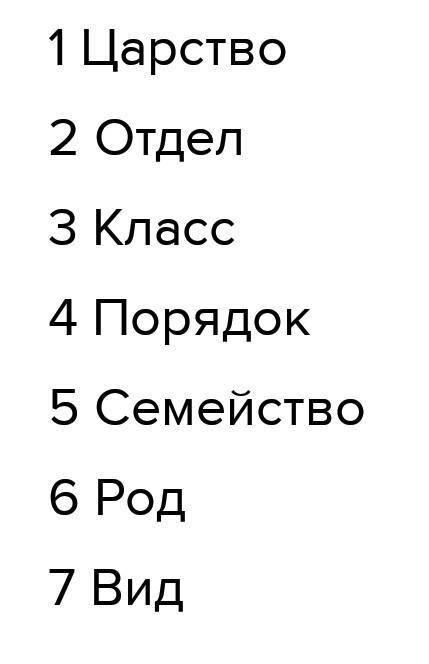 1 Царство

2 Отдел

3 Класс

4 Порядок

5 Семейство

6 Род

7 Вид